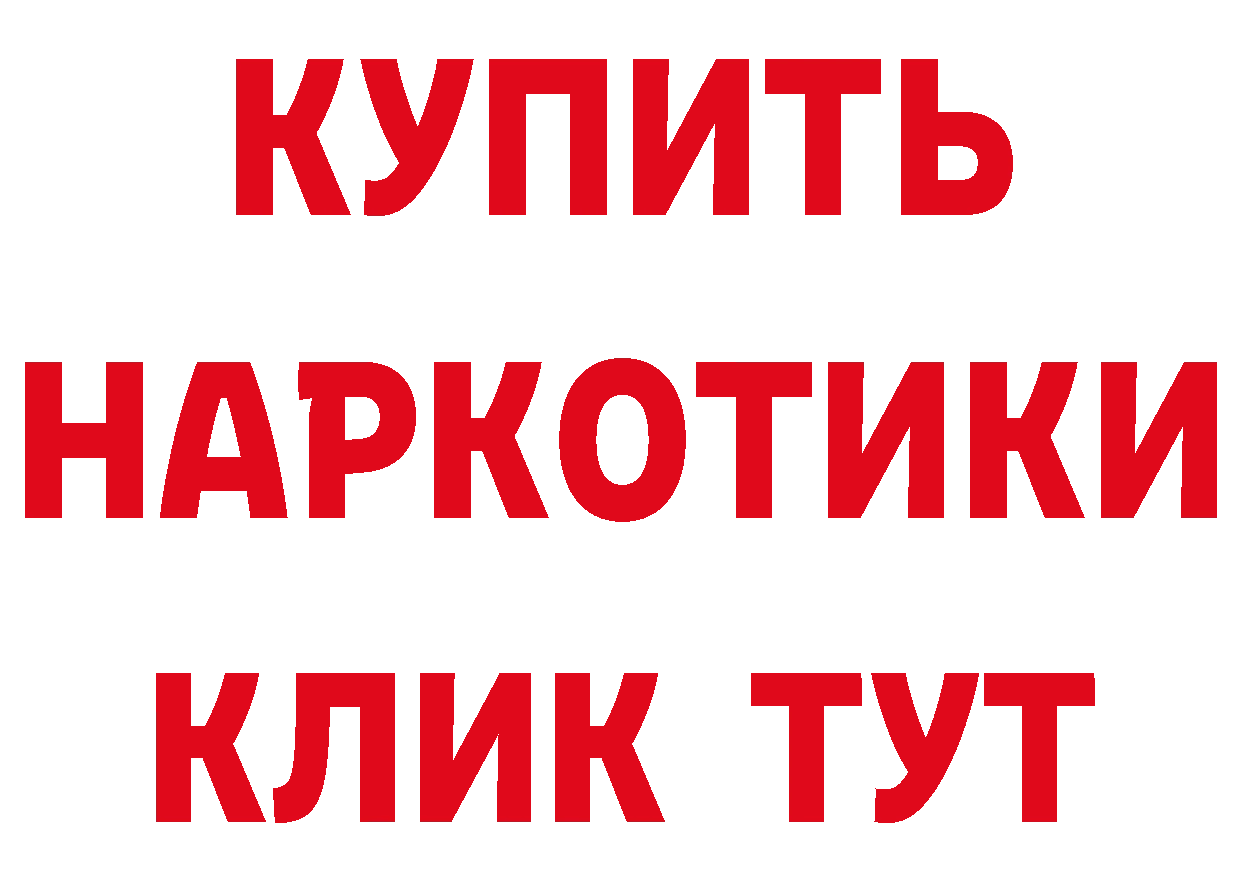 КУПИТЬ
НАРКОТИКИ
КЛИК ТУТ